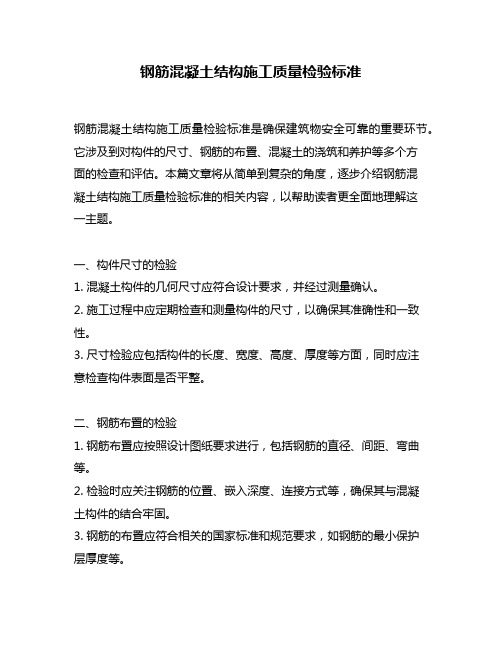 钢筋混凝土结构施工质量检验标准

钢筋混凝土结构施工质量检验标准是确保建筑物安全可靠的重要环节。它涉及到对构件的尺寸、钢筋的布置、混凝土的浇筑和养护等多个方面的检查和评估。本篇文章将从简单到复杂的角度，逐步介绍钢筋混凝土结构施工质量检验标准的相关内容，以帮助读者更全面地理解这一主题。

一、构件尺寸的检验
1. 混凝土构件的几何尺寸应符合设计要求，并经过测量确认。
2. 施工过程中应定期检查和测量构件的尺寸，以确保其准确性和一致性。
3. 尺寸检验应包括构件的长度、宽度、高度、厚度等方面，同时应注意检查构件表面是否平整。

二、钢筋布置的检验
1. 钢筋布置应按照设计图纸要求进行，包括钢筋的直径、间距、弯曲等。
2. 检验时应关注钢筋的位置、嵌入深度、连接方式等，确保其与混凝土构件的结合牢固。
3. 钢筋的布置应符合相关的国家标准和规范要求，如钢筋的最小保护层厚度等。